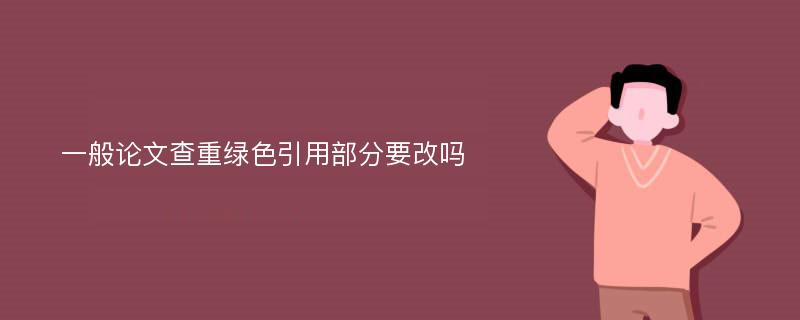 一般论文查重绿色引用部分要改吗